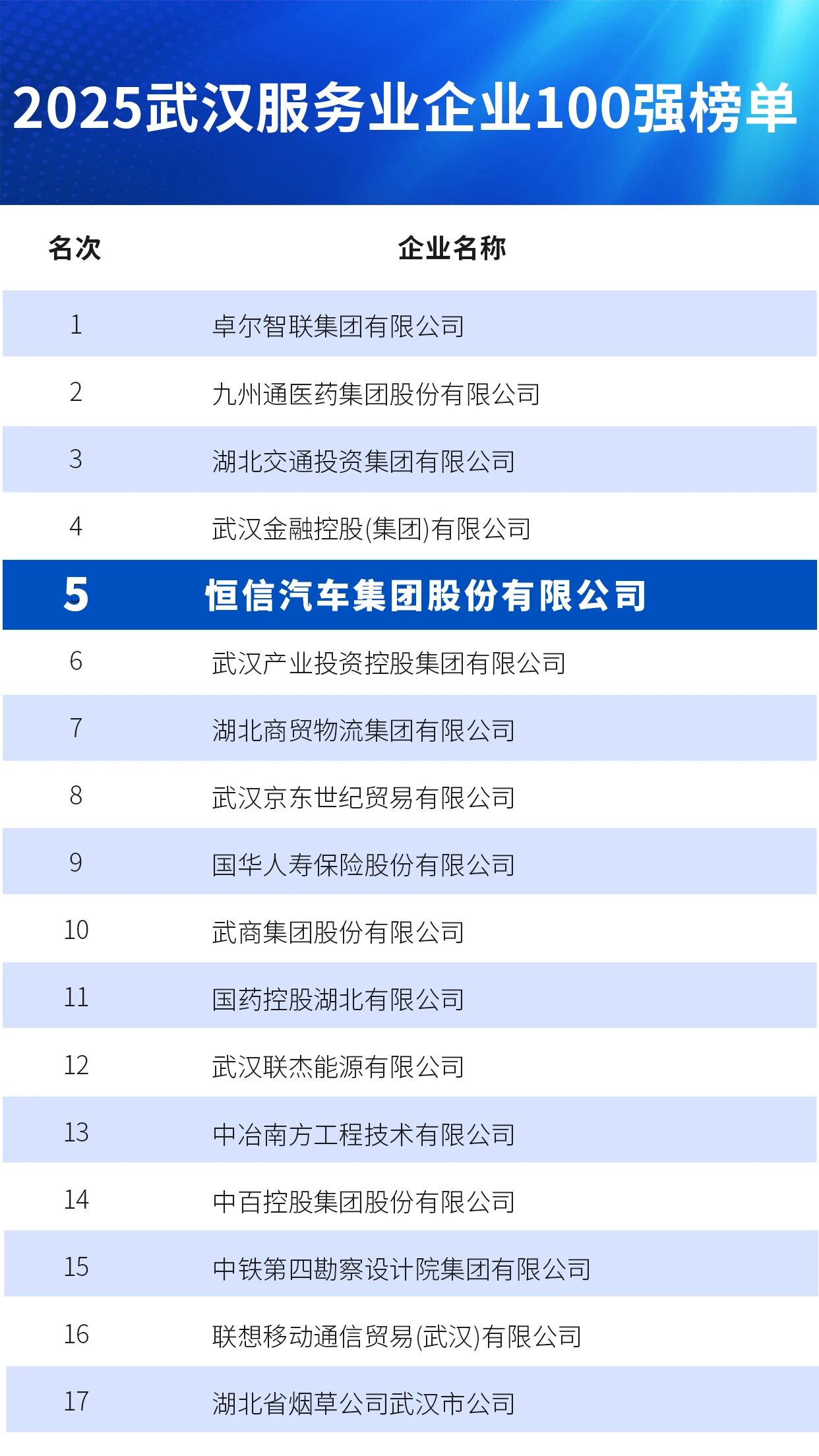 2025武汉服务业企业100强榜单

| 名次 | 企业名称 |
|---|---|
| 1 | 卓尔智联集团有限公司 |
| 2 | 九州通医药集团股份有限公司 |
| 3 | 湖北交通投资集团有限公司 |
| 4 | 武汉金融控股(集团)有限公司 |
| 5 | 恒信汽车集团股份有限公司 |
| 6 | 武汉产业投资控股集团有限公司 |
| 7 | 湖北商贸物流集团有限公司 |
| 8 | 武汉京东世纪贸易有限公司 |
| 9 | 国华人寿保险股份有限公司 |
| 10 | 武商集团股份有限公司 |
| 11 | 国药控股湖北有限公司 |
| 12 | 武汉联杰能源有限公司 |
| 13 | 中冶南方工程技术有限公司 |
| 14 | 中百控股集团股份有限公司 |
| 15 | 中铁第四勘察设计院集团有限公司 |
| 16 | 联想移动通信贸易(武汉)有限公司 |
| 17 | 湖北省烟草公司武汉市公司 |